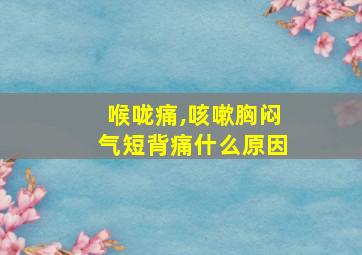 喉咙痛,咳嗽胸闷
气短背痛什么原因